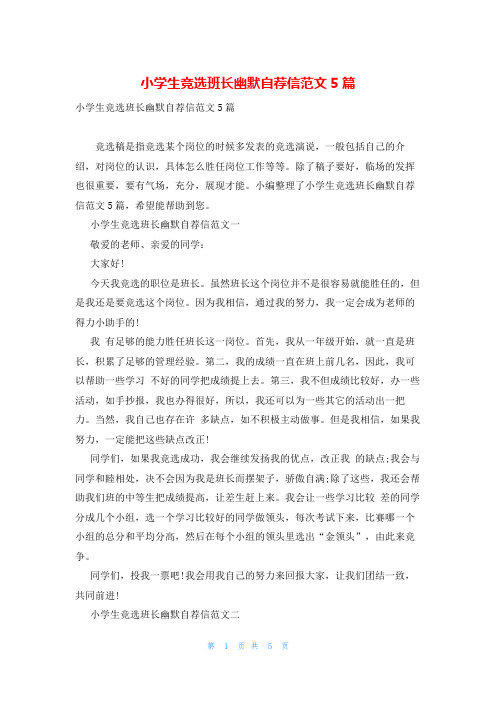 小学生竞选班长幽默自荐信范文 5 篇

小学生竞选班长幽默自荐信范文 5 篇

竞选稿是指竞选某个岗位的时候多发表的竞选演说，一般包括自己的介绍，对岗位的认识，具体怎么胜任岗位工作等等。除了稿子要好，临场的发挥也很重要，要有气场，充分，展现才能。小编整理了小学生竞选班长幽默自荐信范文 5 篇，希望能帮助到您。

小学生竞选班长幽默自荐信范文一

敬爱的老师、亲爱的同学：

大家好！

今天我竞选的职位是班长。虽然班长这个岗位并不是很容易就能胜任的，但是我还是要竞选这个岗位。因为我相信，通过我的努力，我一定会成为老师的得力小助手的！

我 有足够的能力胜任班长这一岗位。首先，我从一年级开始，就一直是班长，积累了足够的管理经验。第二，我的成绩一直在班上前几名，因此，我可以帮助一些学习 不好的同学把成绩提上去。第三，我不但成绩比较好，办一些活动，如手抄报，我也办得很好，所以，我还可以为一些其它的活动出一把力。当然，我自己也存在许 多缺点，如不积极主动做事。但是我相信，如果我努力，一定能把这些缺点改正！

同学们，如果我竞选成功，我会继续发扬我的优点，改正我 的缺点;我会与同学和睦相处，决不会因为我是班长而摆架子，骄傲自满;除了这些，我还会帮助我们班的中等生把成绩提高，让差生赶上来。我会让一些学习比较 差的同学分成几个小组，选一个学习比较好的同学做领头，每次考试下来，比赛哪一个小组的总分和平均分高，然后在每个小组的领头里选出“金领头”，由此来竞争。

同学们，投我一票吧!我会用我自己的努力来回报大家，让我们团结一致，共同前进!

小学生竞选班长幽默自荐信范文二

第 1 页 共 5 页